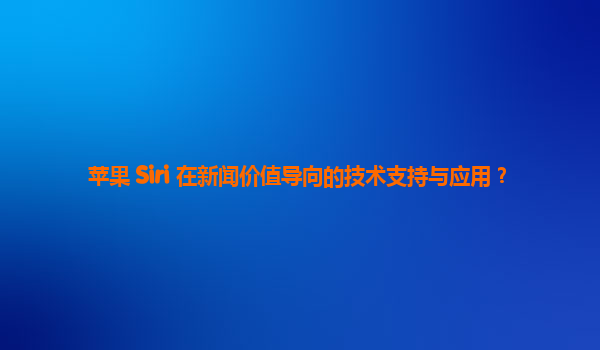 苹果 Siri 在新闻价值导向的技术支持与应用？